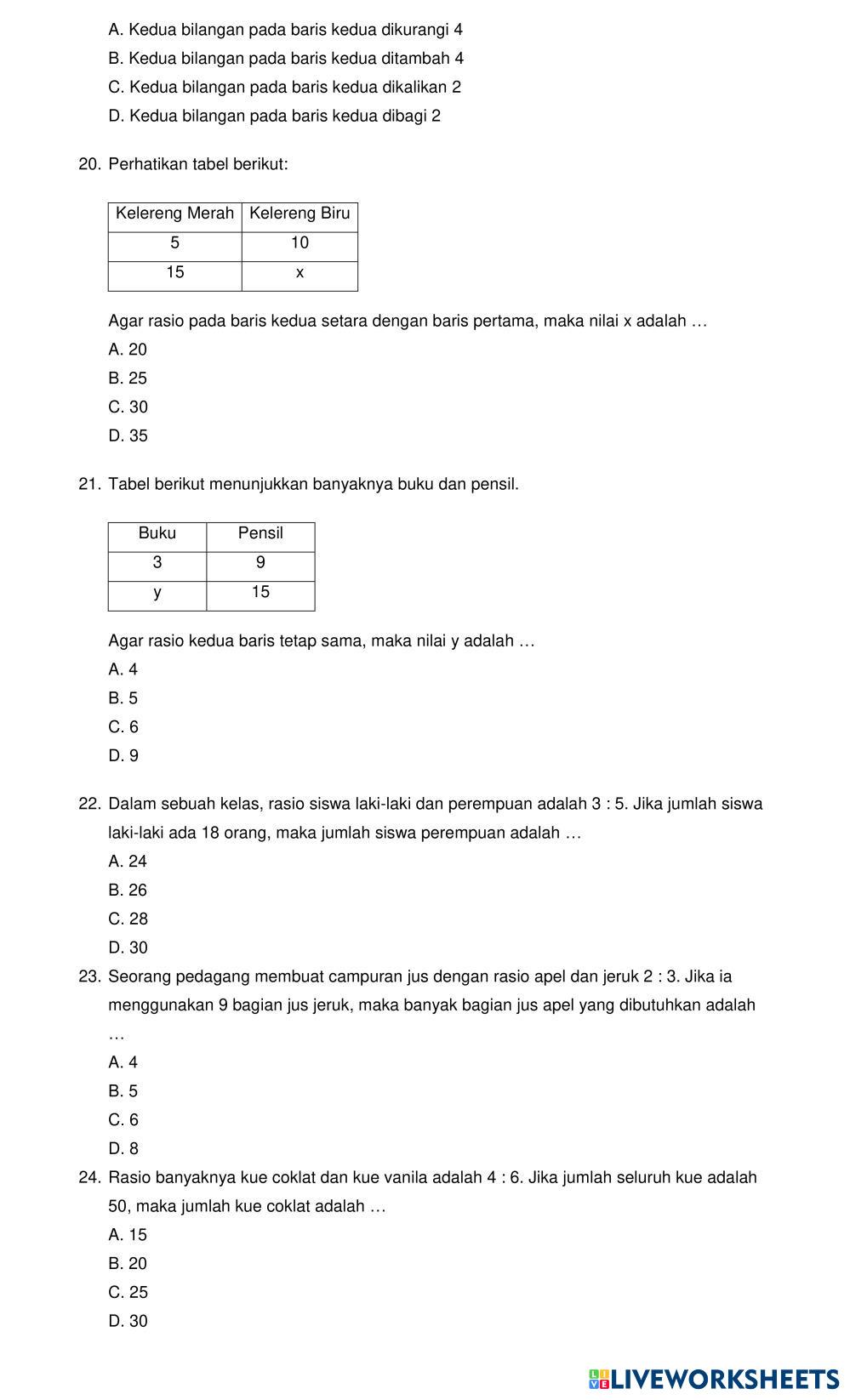 A. Kedua bilangan pada baris kedua dikurangi 4
B. Kedua bilangan pada baris kedua ditambah 4
C. Kedua bilangan pada baris kedua dikalikan 2
D. Kedua bilangan pada baris kedua dibagi 2

20. Perhatikan tabel berikut:

| Kelereng Merah | Kelereng Biru |
|---|---|
| 5 | 10 |
| 15 | x |

Agar rasio pada baris kedua setara dengan baris pertama, maka nilai x adalah …
A. 20
B. 25
C. 30
D. 35

21. Tabel berikut menunjukkan banyaknya buku dan pensil.

| Buku | Pensil |
|---|---|
| 3 | 9 |
| y | 15 |

Agar rasio kedua baris tetap sama, maka nilai y adalah …
A. 4
B. 5
C. 6
D. 9

22. Dalam sebuah kelas, rasio siswa laki-laki dan perempuan adalah 3 : 5. Jika jumlah siswa laki-laki ada 18 orang, maka jumlah siswa perempuan adalah …
A. 24
B. 26
C. 28
D. 30

23. Seorang pedagang membuat campuran jus dengan rasio apel dan jeruk 2 : 3. Jika ia menggunakan 9 bagian jus jeruk, maka banyak bagian jus apel yang dibutuhkan adalah …
A. 4
B. 5
C. 6
D. 8

24. Rasio banyaknya kue coklat dan kue vanila adalah 4 : 6. Jika jumlah seluruh kue adalah 50, maka jumlah kue coklat adalah …
A. 15
B. 20
C. 25
D. 30

LIVEWORKSHEETS